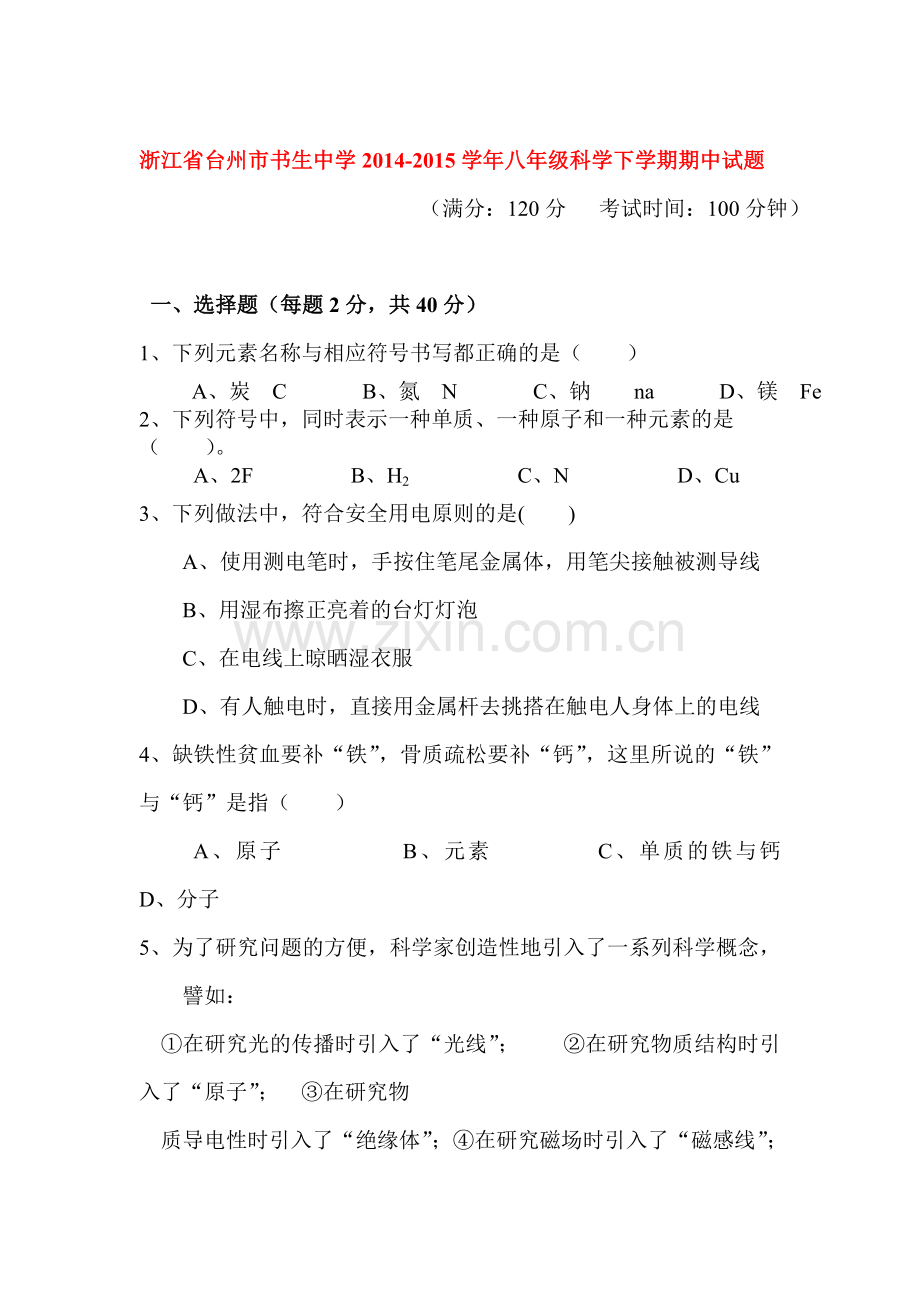 浙江省台州市书生中学2014-2015学年八年级科学下学期期中试题

（满分：120分 考试时间：100分钟）

一、选择题（每题2分，共40分）

1、下列元素名称与相应符号书写都正确的是（ ）

A、炭 C B、氮 N C、钠 na D、镁 Fe

2、下列符号中，同时表示一种单质、一种原子和一种元素的是（ ）。

A、2F B、$H_2$ C、N D、Cu

3、下列做法中，符合安全用电原则的是( )

A、使用测电笔时，手按住笔尾金属体，用笔尖接触被测导线

B、用湿布擦正亮着的台灯灯泡

C、在电线上晾晒湿衣服

D、有人触电时，直接用金属杆去挑搭在触电人身体上的电线

4、缺铁性贫血要补“铁”，骨质疏松要补“钙”，这里所说的“铁”与“钙”是指（ ）

A、原子 B、元素 C、单质的铁与钙

D、分子

5、为了研究问题的方便，科学家创造性地引入了一系列科学概念，譬如：

①在研究光的传播时引入了“光线”； ②在研究物质结构时引入了“原子”； ③在研究物质导电性时引入了“绝缘体”；④在研究磁场时引入了“磁感线”；

www.zixin.com.cn